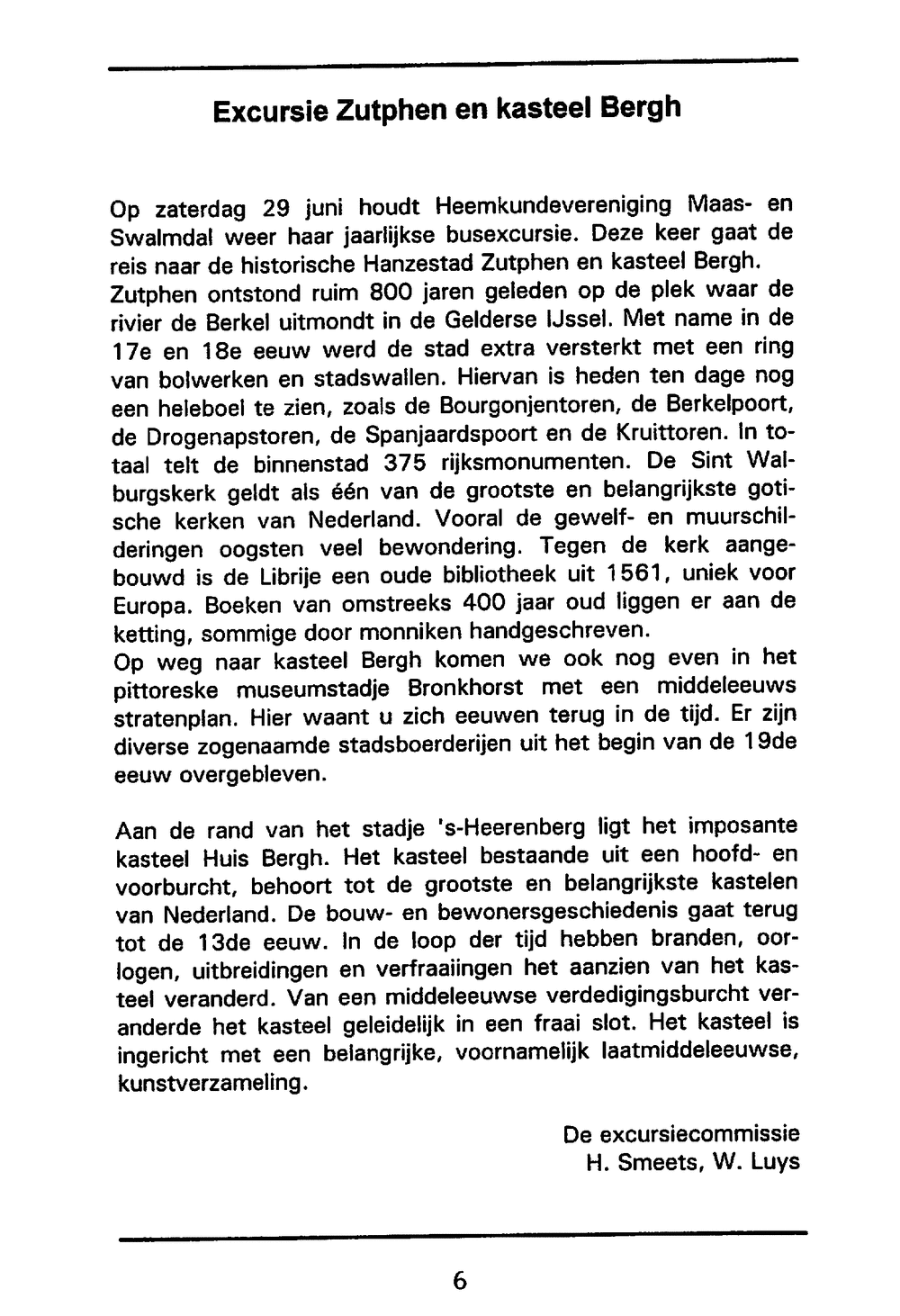 Excursie Zutphen en kasteel Bergh

Op zaterdag 29 juni houdt Heemkundevereniging Maas- en Swalmdal weer haar jaarlijkse busexcursie. Deze keer gaat de reis naar de historische Hanzestad Zutphen en kasteel Bergh. Zutphen ontstond ruim 800 jaren geleden op de plek waar de rivier de Berkel uitmondt in de Gelderse IJssel. Met name in de 17e en 18e eeuw werd de stad extra versterkt met een ring van bolwerken en stadswallen. Hiervan is heden ten dage nog een heleboel te zien, zoals de Bourgonjentoren, de Berkelpoort, de Drogenapstoren, de Spanjaardspoort en de Kruittoren. In totaal telt de binnenstad 375 rijksmonumenten. De Sint Walburgskerk geldt als één van de grootste en belangrijkste gotische kerken van Nederland. Vooral de gewelf- en muurschilderingen oogsten veel bewondering. Tegen de kerk aangebouwd is de Librije een oude bibliotheek uit 1561, uniek voor Europa. Boeken van omstreeks 400 jaar oud liggen er aan de ketting, sommige door monniken handgeschreven.
Op weg naar kasteel Bergh komen we ook nog even in het pittoreske museumstadje Bronkhorst met een middeleeuws stratenplan. Hier waant u zich eeuwen terug in de tijd. Er zijn diverse zogenaamde stadsboerderijen uit het begin van de 19de eeuw overgebleven.

Aan de rand van het stadje 's-Heerenberg ligt het imposante kasteel Huis Bergh. Het kasteel bestaande uit een hoofd- en voorburcht, behoort tot de grootste en belangrijkste kastelen van Nederland. De bouw- en bewonersgeschiedenis gaat terug tot de 13de eeuw. In de loop der tijd hebben branden, oorlogen, uitbreidingen en verfraaiingen het aanzien van het kasteel veranderd. Van een middeleeuwse verdedigingsburcht veranderde het kasteel geleidelijk in een fraai slot. Het kasteel is ingericht met een belangrijke, voornamelijk laatmiddeleeuwse, kunstverzameling.

De excursiecommissie
H. Smeets, W. Luys

6